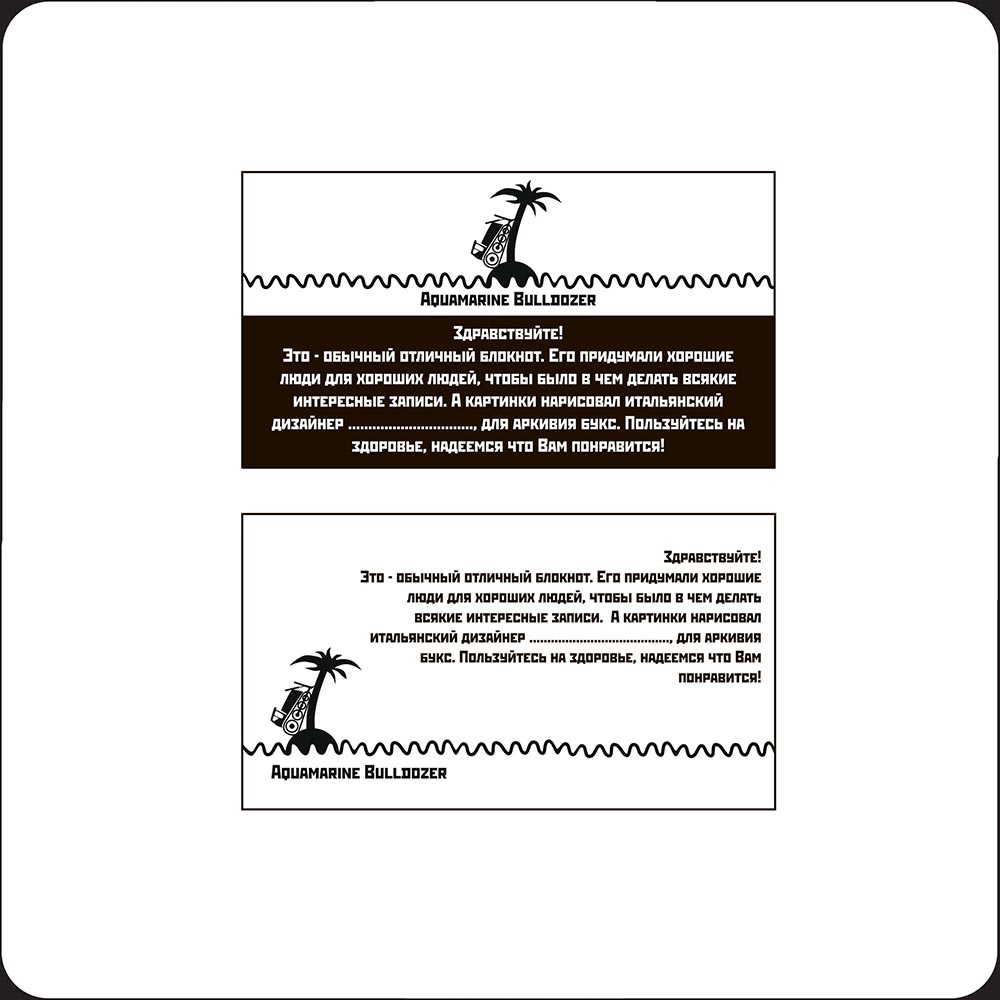 Aquamarine Bulldozer

Здравствуйте!
Это - обычный отличный блокнот. Его придумали хорошие люди для хороших людей, чтобы было в чем делать всякие интересные записи. А картинки нарисовал итальянский дизайнер ____, для аркивия букс. Пользуйтесь на здоровье, надеемся что Вам понравится!

Здравствуйте!
Это - обычный отличный блокнот. Его придумали хорошие люди для хороших людей, чтобы было в чем делать всякие интересные записи. А картинки нарисовал итальянский дизайнер ____, для аркивия букс. Пользуйтесь на здоровье, надеемся что Вам понравится!

Aquamarine Bulldozer